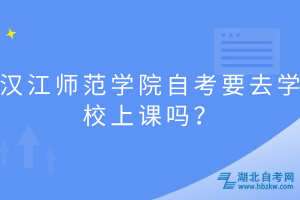 汉江师范学院自考要去学校上课吗？

湖北自考网
www.hbzkw.com